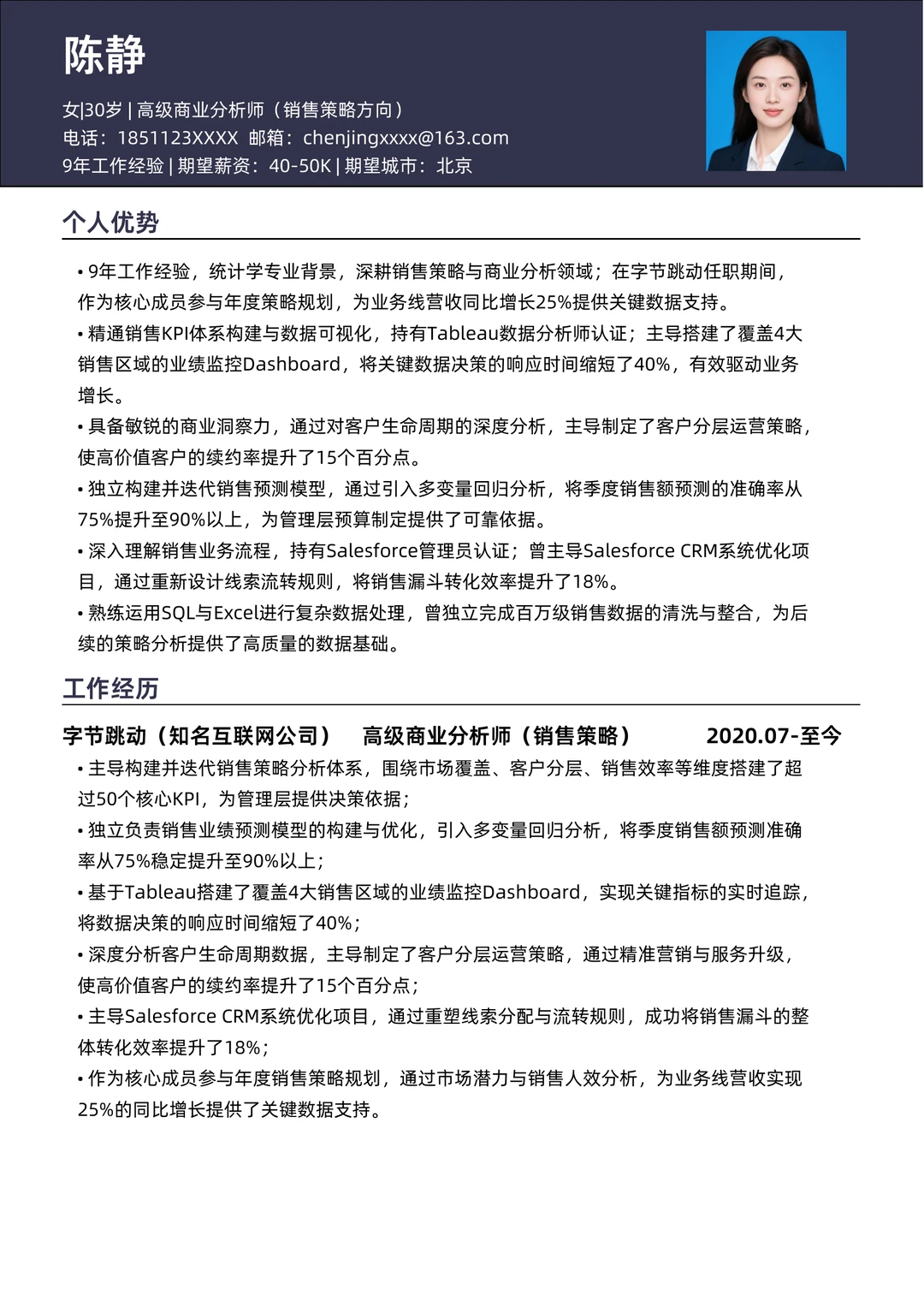 陈静

女|30岁 | 高级商业分析师（销售策略方向）
电话：1851123XXXX 邮箱：chenjingxxxx@163.com
9年工作经验 | 期望薪资：40-50K | 期望城市：北京

个人优势

• 9年工作经验，统计学专业背景，深耕销售策略与商业分析领域；在字节跳动任职期间，作为核心成员参与年度策略规划，为业务线营收同比增长25%提供关键数据支持。
• 精通销售KPI体系构建与数据可视化，持有Tableau数据分析师认证；主导搭建了覆盖4大销售区域的业绩监控Dashboard，将关键数据决策的响应时间缩短了40%，有效驱动业务增长。
• 具备敏锐的商业洞察力，通过对客户生命周期的深度分析，主导制定了客户分层运营策略，使高价值客户的续约率提升了15个百分点。
• 独立构建并迭代销售预测模型，通过引入多变量回归分析，将季度销售额预测的准确率从75%提升至90%以上，为管理层预算制定提供了可靠依据。
• 深入理解销售业务流程，持有Salesforce管理员认证；曾主导Salesforce CRM系统优化项目，通过重新设计线索流转规则，将销售漏斗转化效率提升了18%。
• 熟练运用SQL与Excel进行复杂数据处理，曾独立完成百万级销售数据的清洗与整合，为后续的策略分析提供了高质量的数据基础。

工作经历

字节跳动（知名互联网公司） 高级商业分析师（销售策略） 2020.07-至今
• 主导构建并迭代销售策略分析体系，围绕市场覆盖、客户分层、销售效率等维度搭建了超过50个核心KPI，为管理层提供决策依据；
• 独立负责销售业绩预测模型的构建与优化，引入多变量回归分析，将季度销售额预测准确率从75%稳定提升至90%以上；
• 基于Tableau搭建了覆盖4大销售区域的业绩监控Dashboard，实现关键指标的实时追踪，将数据决策的响应时间缩短了40%；
• 深度分析客户生命周期数据，主导制定了客户分层运营策略，通过精准营销与服务升级，使高价值客户的续约率提升了15个百分点；
• 主导Salesforce CRM系统优化项目，通过重塑线索分配与流转规则，成功将销售漏斗的整体转化效率提升了18%；
• 作为核心成员参与年度销售策略规划，通过市场潜力与销售人效分析，为业务线营收实现25%的同比增长提供了关键数据支持。